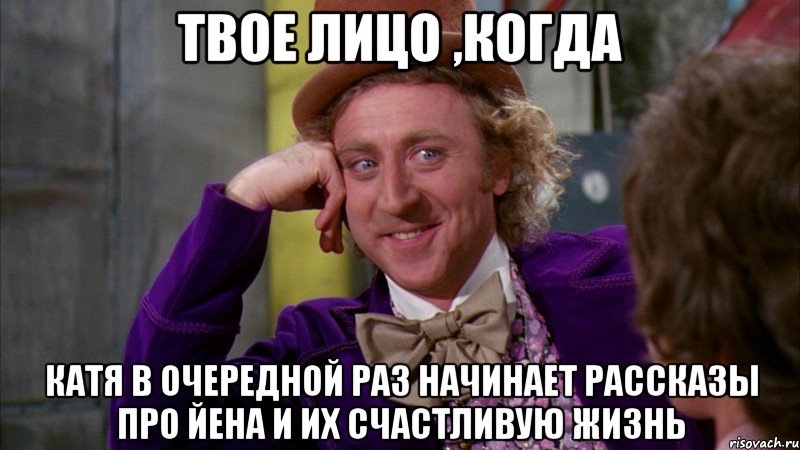 ТВОЕ ЛИЦО ,КОГДА

КАТЯ В ОЧЕРЕДНОЙ РАЗ НАЧИНАЕТ РАССКАЗЫ ПРО ЙЕНА И ИХ СЧАСТЛИВУЮ ЖИЗНЬ

risovach.ru